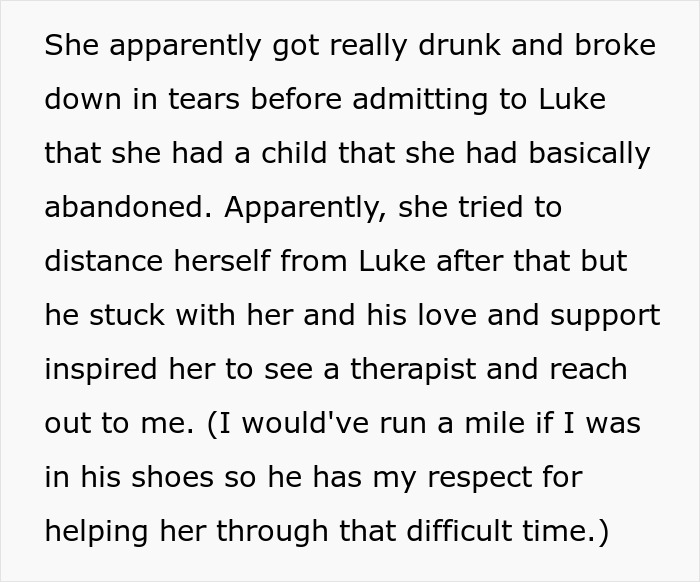 She apparently got really drunk and broke down in tears before admitting to Luke that she had a child that she had basically abandoned. Apparently, she tried to distance herself from Luke after that but he stuck with her and his love and support inspired her to see a therapist and reach out to me. (I would've run a mile if I was in his shoes so he has my respect for helping her through that difficult time.)